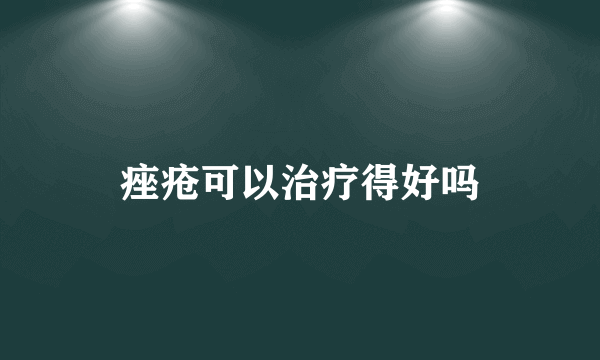 痤疮可以治疗得好吗